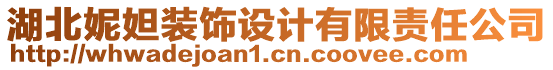 湖北妮妲装饰设计有限责任公司
http://whwadejoan1.cn.coovee.com